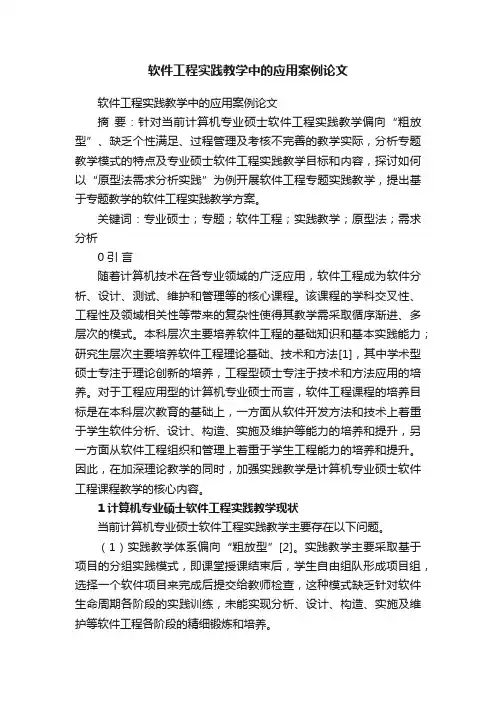 软件工程实践教学中的应用案例论文

软件工程实践教学中的应用案例论文

摘 要：针对当前计算机专业硕士软件工程实践教学偏向“粗放型”、缺乏个性满足、过程管理及考核不完善的教学实际，分析专题教学模式的特点及专业硕士软件工程实践教学目标和内容，探讨如何以“原型法需求分析实践”为例开展软件工程专题实践教学，提出基于专题教学的软件工程实践教学方案。

关键词：专业硕士；专题；软件工程；实践教学；原型法；需求分析

0 引 言

随着计算机技术在各专业领域的广泛应用，软件工程成为软件分析、设计、测试、维护和管理等的核心课程。该课程的学科交叉性、工程性及领域相关性等带来的复杂性使得其教学需采取循序渐进、多层次的模式。本科层次主要培养软件工程的基础知识和基本实践能力；研究生层次主要培养软件工程理论基础、技术和方法[1]，其中学术型硕士专注于理论创新的培养，工程型硕士专注于技术和方法应用的培养。对于工程应用型的计算机专业硕士而言，软件工程课程的培养目标是在本科层次教育的基础上，一方面从软件开发方法和技术上着重于学生软件分析、设计、构造、实施及维护等能力的培养和提升，另一方面从软件工程组织和管理上着重于学生工程能力的培养和提升。因此，在加深理论教学的同时，加强实践教学是计算机专业硕士软件工程课程教学的核心内容。

1 计算机专业硕士软件工程实践教学现状

当前计算机专业硕士软件工程实践教学主要存在以下问题。

（1）实践教学体系偏向“粗放型”[2]。实践教学主要采取基于项目的分组实践模式，即课堂授课结束后，学生自由组队形成项目组，选择一个软件项目来完成后提交给教师检查，这种模式缺乏针对软件生命周期各阶段的实践训练，未能实现分析、设计、构造、实施及维护等软件工程各阶段的精细锻炼和培养。